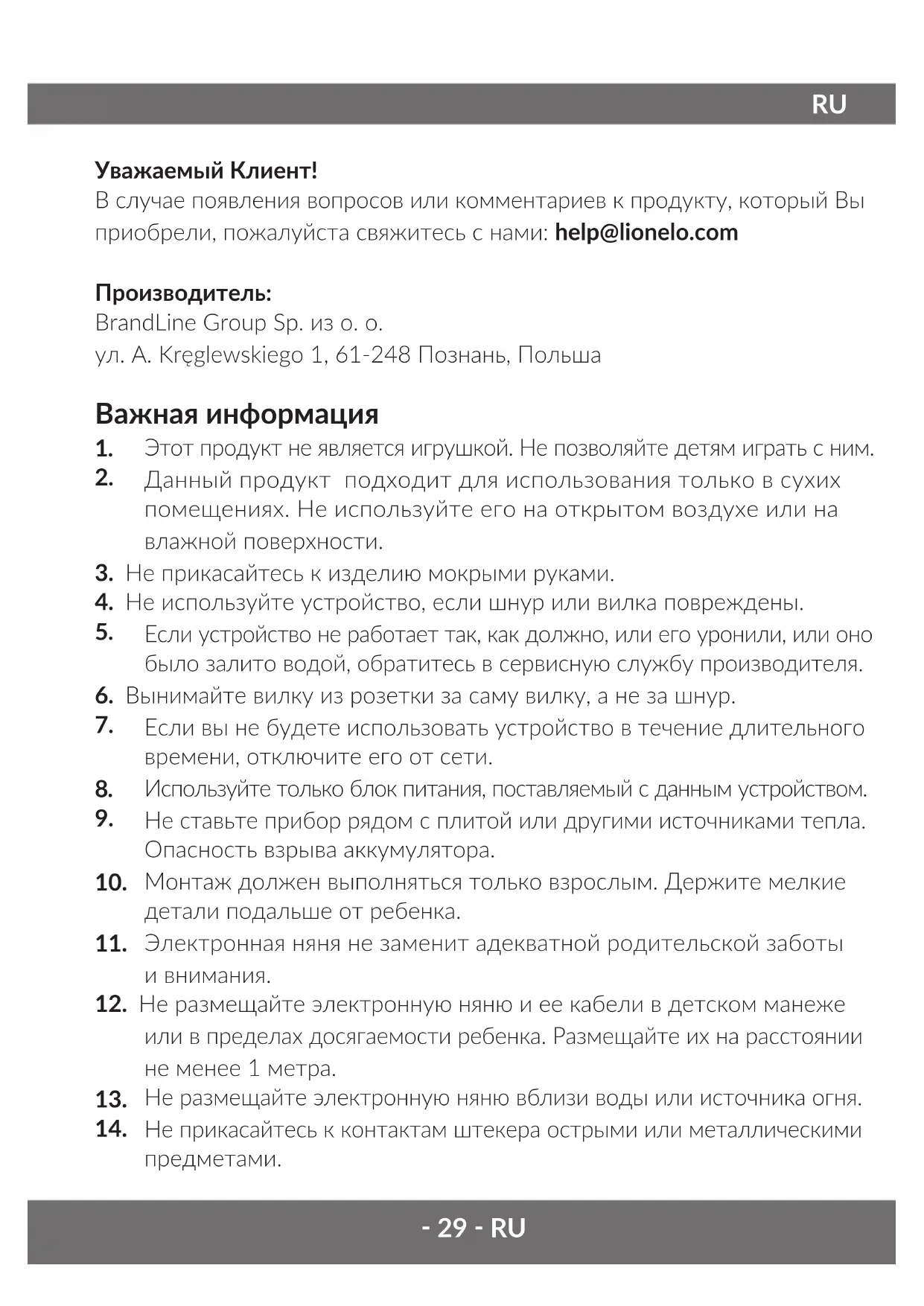 RU

Уважаемый Клиент!
В случае появления вопросов или комментариев к продукту, который Вы приобрели, пожалуйста свяжитесь с нами: help@lionelo.com

Производитель:
BrandLine Group Sp. из о. о.
ул. A. Kręglewskiego 1, 61-248 Познань, Польша

Важная информация
1. Этот продукт не является игрушкой. Не позволяйте детям играть с ним.
2. Данный продукт подходит для использования только в сухих помещениях. Не используйте его на открытом воздухе или на влажной поверхности.
3. Не прикасайтесь к изделию мокрыми руками.
4. Не используйте устройство, если шнур или вилка повреждены.
5. Если устройство не работает так, как должно, или его уронили, или оно было залито водой, обратитесь в сервисную службу производителя.
6. Вынимайте вилку из розетки за саму вилку, а не за шнур.
7. Если вы не будете использовать устройство в течение длительного времени, отключите его от сети.
8. Используйте только блок питания, поставляемый с данным устройством.
9. Не ставьте прибор рядом с плитой или другими источниками тепла. Опасность взрыва аккумулятора.
10. Монтаж должен выполняться только взрослым. Держите мелкие детали подальше от ребенка.
11. Электронная няня не заменит адекватной родительской заботы и внимания.
12. Не размещайте электронную няню и ее кабели в детском манеже или в пределах досягаемости ребенка. Размещайте их на расстоянии не менее 1 метра.
13. Не размещайте электронную няню вблизи воды или источника огня.
14. Не прикасайтесь к контактам штекера острыми или металлическими предметами.

- 29 - RU